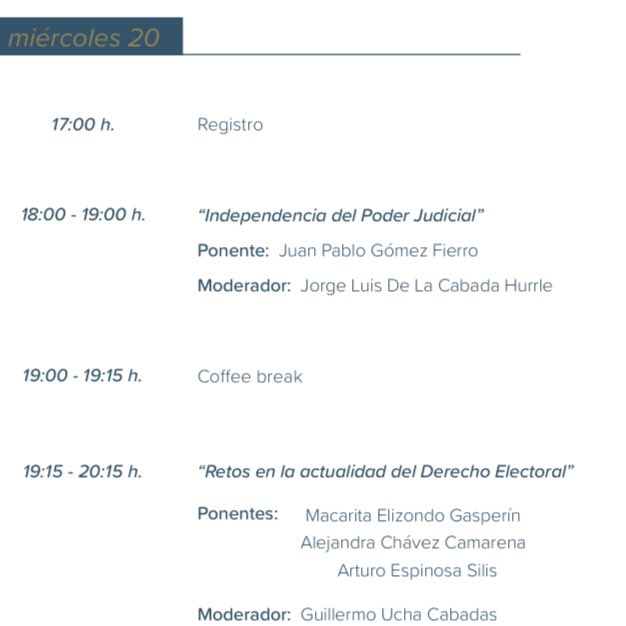 miércoles 20

17:00 h. Registro

18:00 - 19:00 h. “Independencia del Poder Judicial”

Ponente: Juan Pablo Gómez Fierro

Moderador: Jorge Luis De La Cabada Hurrle

19:00 - 19:15 h. Coffee break

19:15 - 20:15 h. “Retos en la actualidad del Derecho Electoral”

Ponentes: Macarita Elizondo Gasperín
Alejandra Chávez Camarena
Arturo Espinosa Silis

Moderador: Guillermo Ucha Cabadas